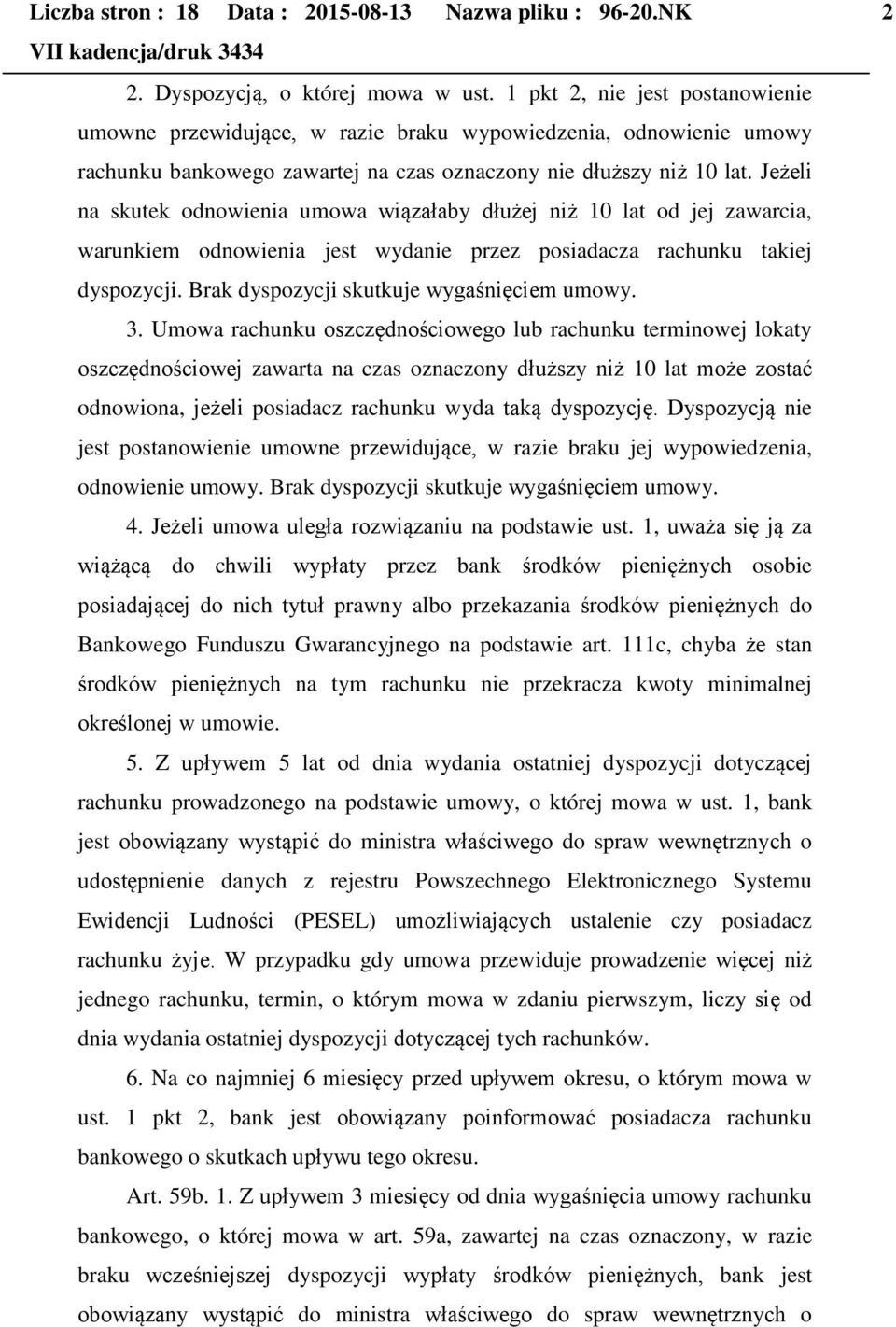 Liczba stron : 18 Data : 2015-08-13 Nazwa pliku : 96-20.NK 2
VII kadencja/druk 3434

2. Dyspozycją, o której mowa w ust. 1 pkt 2, nie jest postanowienie umowne przewidujące, w razie braku wypowiedzenia, odnowienie umowy rachunku bankowego zawartej na czas oznaczony nie dłuższy niż 10 lat. Jeżeli na skutek odnowienia umowa wiązałaby dłużej niż 10 lat od jej zawarcia, warunkiem odnowienia jest wydanie przez posiadacza rachunku takiej dyspozycji. Brak dyspozycji skutkuje wygaśnięciem umowy.

3. Umowa rachunku oszczędnościowego lub rachunku terminowej lokaty oszczędnościowej zawarta na czas oznaczony dłuższy niż 10 lat może zostać odnowiona, jeżeli posiadacz rachunku wyda taką dyspozycję. Dyspozycją nie jest postanowienie umowne przewidujące, w razie braku jej wypowiedzenia, odnowienie umowy. Brak dyspozycji skutkuje wygaśnięciem umowy.

4. Jeżeli umowa uległa rozwiązaniu na podstawie ust. 1, uważa się ją za wiążącą do chwili wypłaty przez bank środków pieniężnych osobie posiadającej do nich tytuł prawny albo przekazania środków pieniężnych do Bankowego Funduszu Gwarancyjnego na podstawie art. 111c, chyba że stan środków pieniężnych na tym rachunku nie przekracza kwoty minimalnej określonej w umowie.

5. Z upływem 5 lat od dnia wydania ostatniej dyspozycji dotyczącej rachunku prowadzonego na podstawie umowy, o której mowa w ust. 1, bank jest obowiązany wystąpić do ministra właściwego do spraw wewnętrznych o udostępnienie danych z rejestru Powszechnego Elektronicznego Systemu Ewidencji Ludności (PESEL) umożliwiających ustalenie czy posiadacz rachunku żyje. W przypadku gdy umowa przewiduje prowadzenie więcej niż jednego rachunku, termin, o którym mowa w zdaniu pierwszym, liczy się od dnia wydania ostatniej dyspozycji dotyczącej tych rachunków.

6. Na co najmniej 6 miesięcy przed upływem okresu, o którym mowa w ust. 1 pkt 2, bank jest obowiązany poinformować posiadacza rachunku bankowego o skutkach upływu tego okresu.

Art. 59b. 1. Z upływem 3 miesięcy od dnia wygaśnięcia umowy rachunku bankowego, o której mowa w art. 59a, zawartej na czas oznaczony, w razie braku wcześniejszej dyspozycji wypłaty środków pieniężnych, bank jest obowiązany wystąpić do ministra właściwego do spraw wewnętrznych o